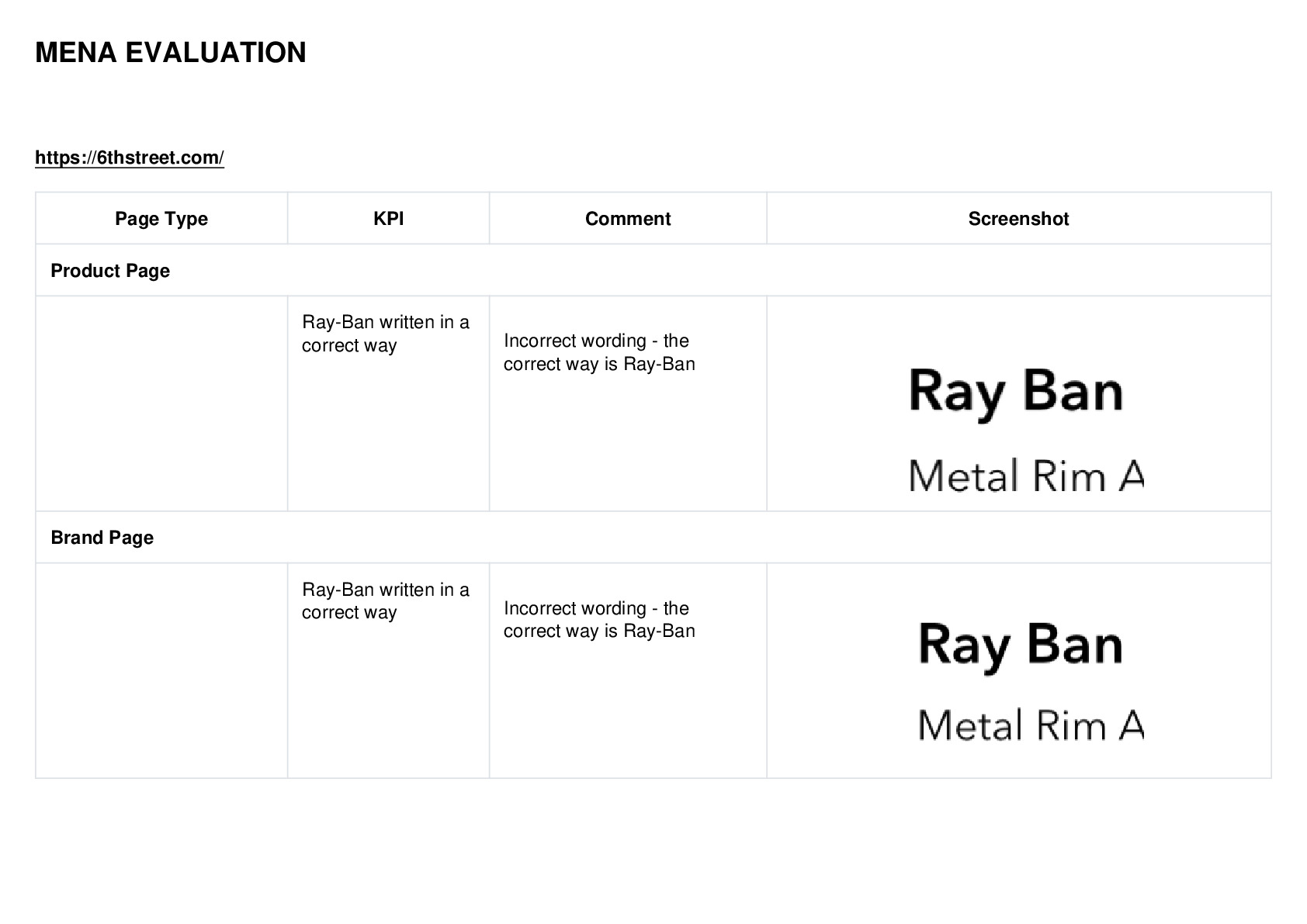 MENA EVALUATION

https://6thstreet.com/

| Page Type | KPI | Comment | Screenshot |
|---|---|---|---|
| Product Page | | | |
| | Ray-Ban written in a correct way | Incorrect wording - the correct way is Ray-Ban | Ray Ban Metal Rim A |
| Brand Page | | | |
| | Ray-Ban written in a correct way | Incorrect wording - the correct way is Ray-Ban | Ray Ban Metal Rim A |